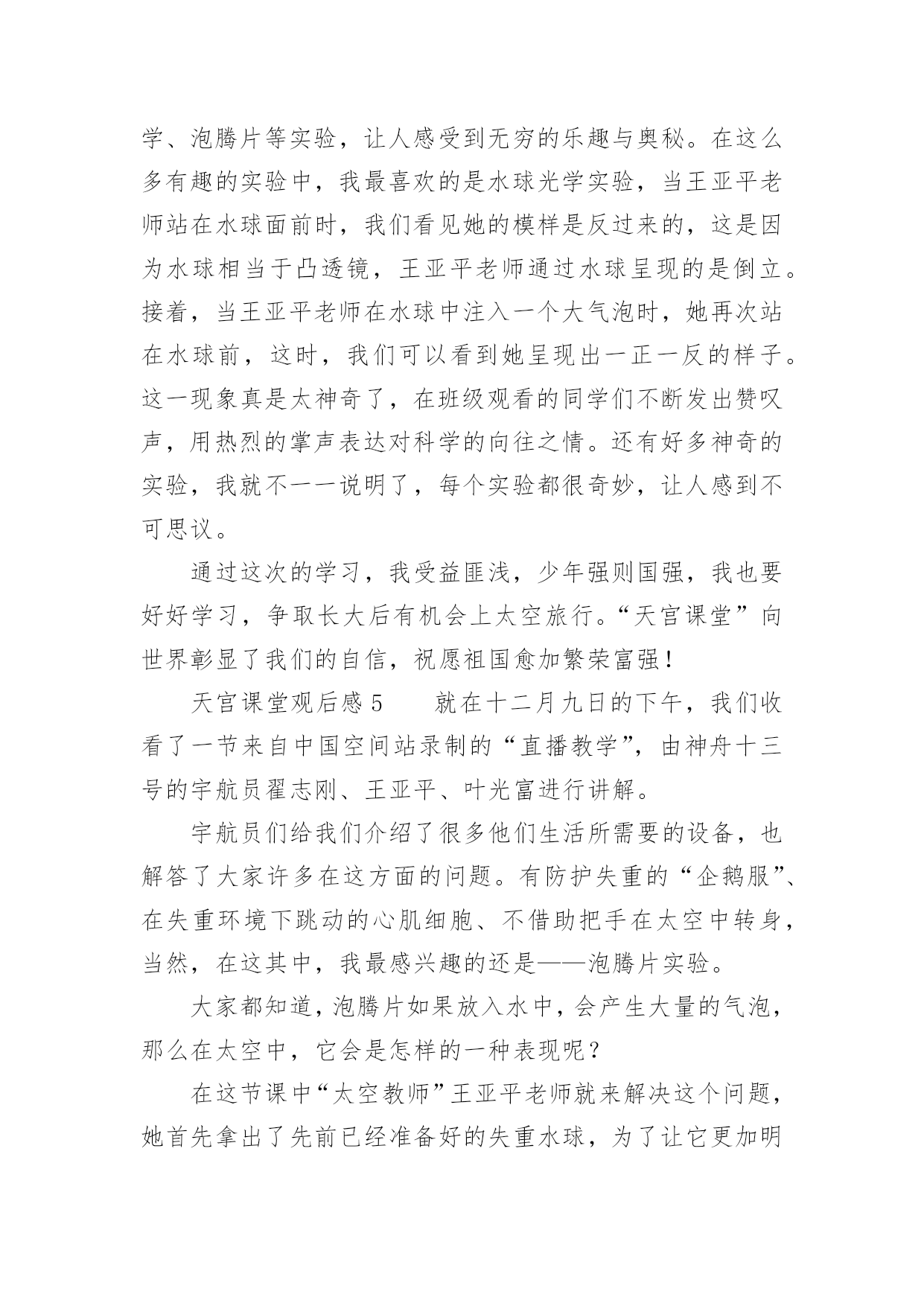 学、泡腾片等实验，让人感受到无穷的乐趣与奥秘。在这么多有趣的实验中，我最喜欢的是水球光学实验，当王亚平老师站在水球面前时，我们看见她的模样是反过来的，这是因为水球相当于凸透镜，王亚平老师通过水球呈现的是倒立。接着，当王亚平老师在水球中注入一个大气泡时，她再次站在水球前，这时，我们可以看到她呈现出一正一反的样子。这一现象真是太神奇了，在班级观看的同学们不断发出赞叹声，用热烈的掌声表达对科学的向往之情。还有好多神奇的实验，我就不一一说明了，每个实验都很奇妙，让人感到不可思议。

通过这次的学习，我受益匪浅，少年强则国强，我也要好好学习，争取长大后有机会上太空旅行。“天宫课堂”向世界彰显了我们的自信，祝愿祖国愈加繁荣富强！

天宫课堂观后感 5　　就在十二月九日的下午，我们收看了一节来自中国空间站录制的“直播教学”，由神舟十三号的宇航员翟志刚、王亚平、叶光富进行讲解。

宇航员们给我们介绍了很多他们生活所需要的设备，也解答了大家许多在这方面的问题。有防护失重的“企鹅服”、在失重环境下跳动的心肌细胞、不借助把手在太空中转身，当然，在这其中，我最感兴趣的还是——泡腾片实验。

大家都知道，泡腾片如果放入水中，会产生大量的气泡，那么在太空中，它会是怎样的一种表现呢？

在这节课中“太空教师”王亚平老师就来解决这个问题，她首先拿出了先前已经准备好的失重水球，为了让它更加明